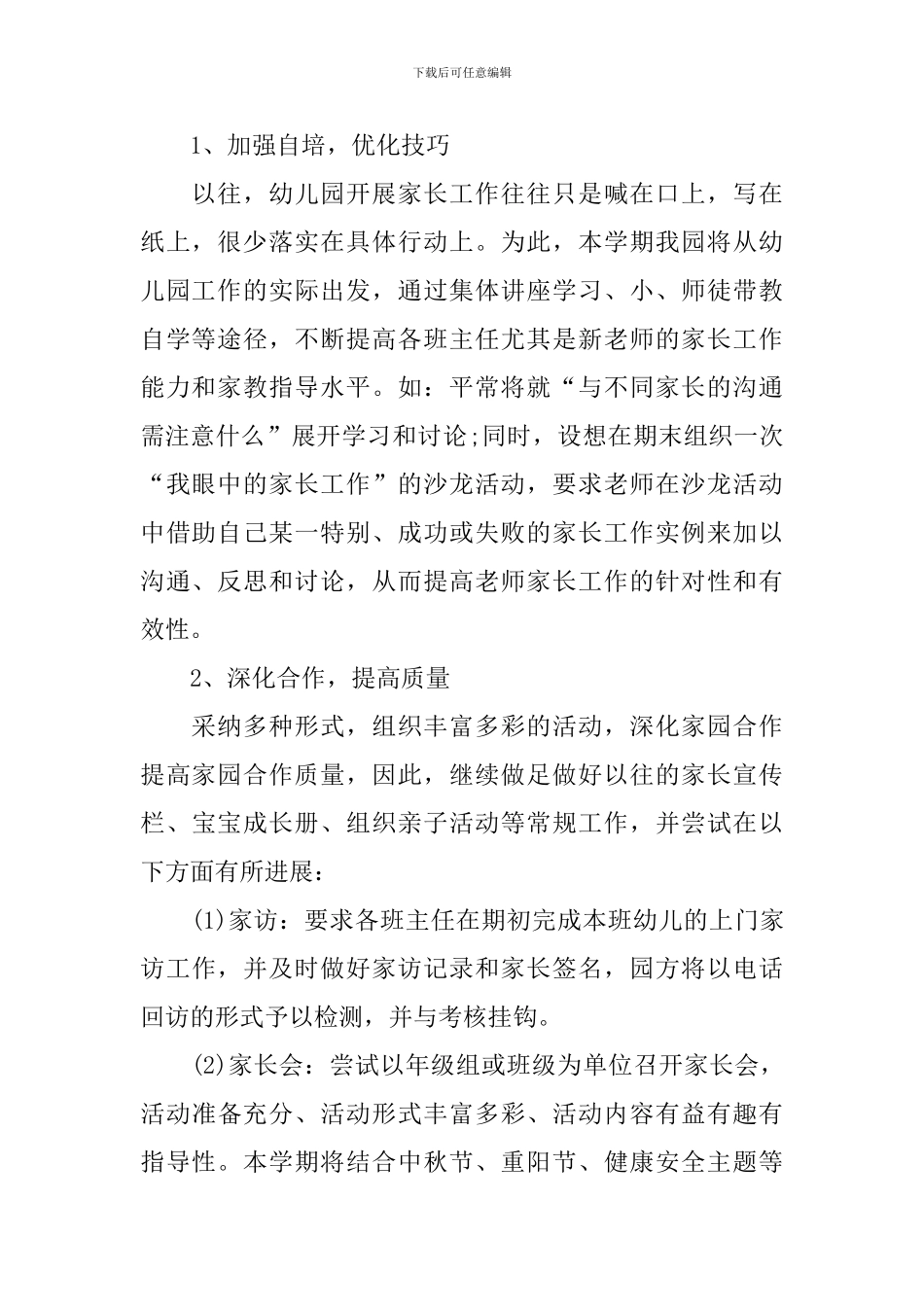 下载后可任意编辑

1、加强自培，优化技巧

以往，幼儿园开展家长工作往往只是喊在口上，写在纸上，很少落实在具体行动上。为此，本学期我园将从幼儿园工作的实际出发，通过集体讲座学习、小、师徒带教自学等途径，不断提高各班主任尤其是新老师的家长工作能力和家教指导水平。如：平常将就“与不同家长的沟通需注意什么”展开学习和讨论;同时，设想在期末组织一次“我眼中的家长工作”的沙龙活动，要求老师在沙龙活动中借助自己某一特别、成功或失败的家长工作实例来加以沟通、反思和讨论，从而提高老师家长工作的针对性和有效性。

2、深化合作，提高质量

采纳多种形式，组织丰富多彩的活动，深化家园合作提高家园合作质量，因此，继续做足做好以往的家长宣传栏、宝宝成长册、组织亲子活动等常规工作，并尝试在以下方面有所进展：

(1)家访：要求各班主任在期初完成本班幼儿的上门家访工作，并及时做好家访记录和家长签名，园方将以电话回访的形式予以检测，并与考核挂钩。

(2)家长会：尝试以年级组或班级为单位召开家长会，活动准备充分、活动形式丰富多彩、活动内容有益有趣有指导性。本学期将结合中秋节、重阳节、健康安全主题等